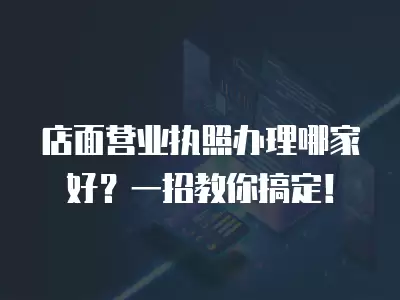 店面营业执照办理哪家好？一招教你搞定！